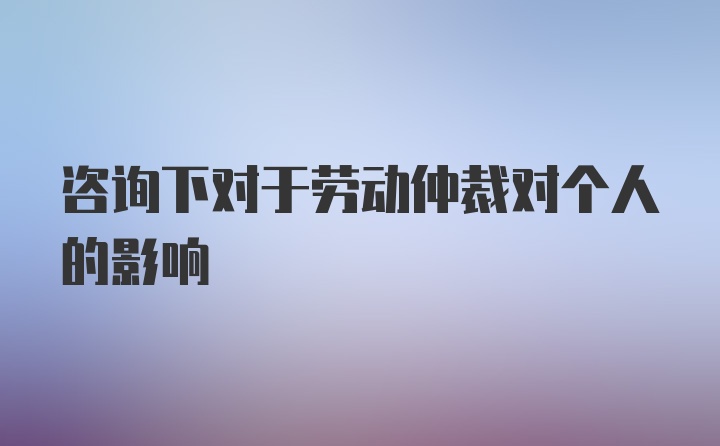 咨询下对于劳动仲裁对个人的影响